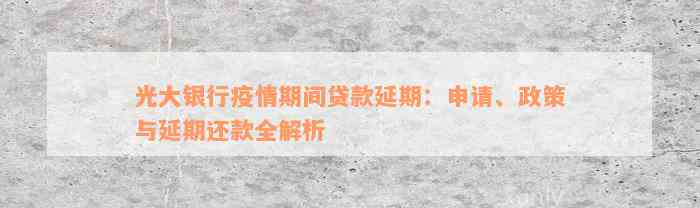 光大银行疫情期间贷款延期：申请、政策与延期还款全解析